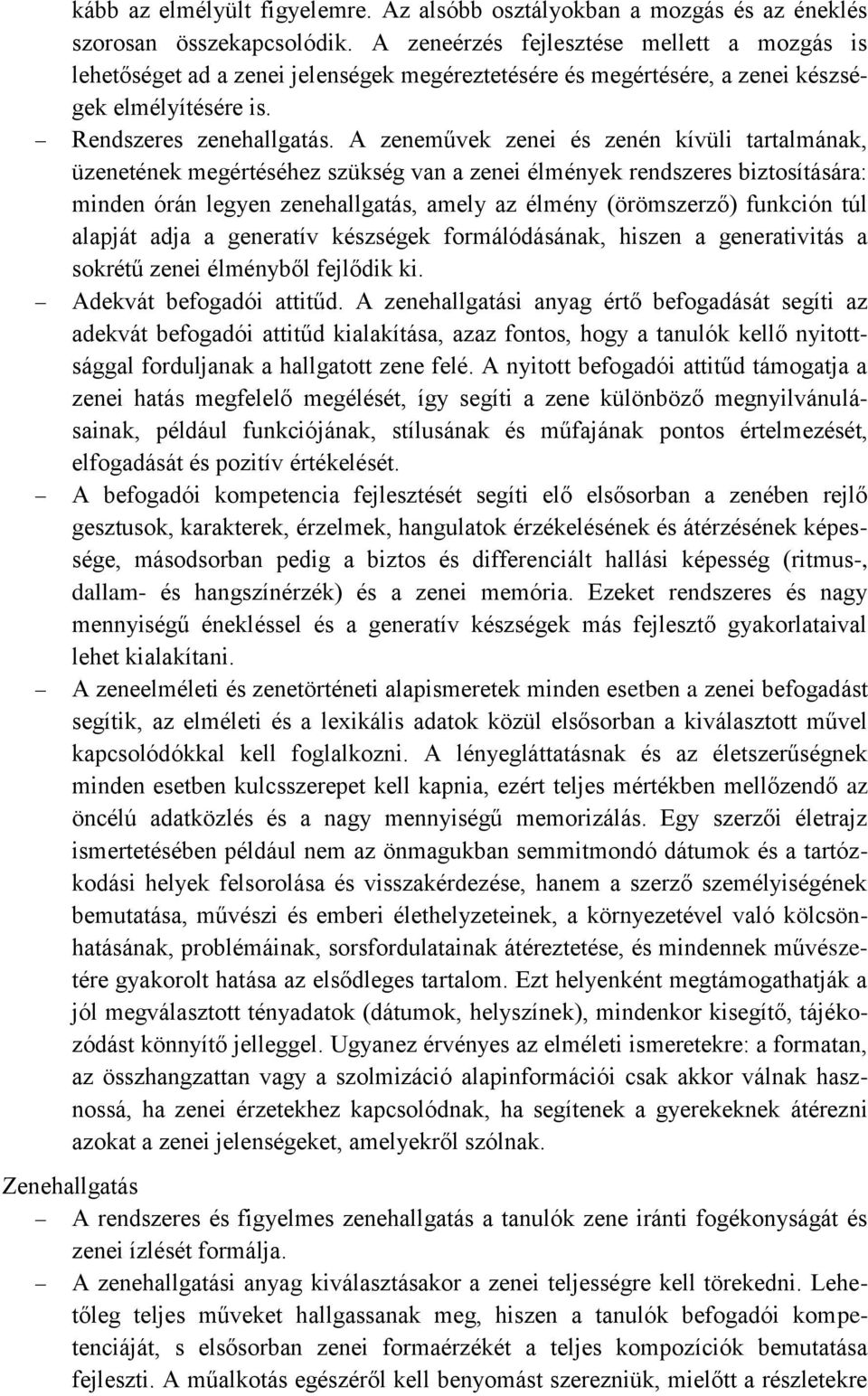 kább az elmélyült figyelemre. Az alsóbb osztályokban a mozgás és az éneklés szorosan összekapcsolódik. A zeneérzés fejlesztése mellett a mozgás is lehetőséget ad a zenei jelenségek megéreztetésére és megértésére, a zenei készségek elmélyítésére is.

– Rendszeres zenehallgatás. A zeneművek zenei és zenén kívüli tartalmának, üzenetének megértéséhez szükség van a zenei élmények rendszeres biztosítására: minden órán legyen zenehallgatás, amely az élmény (örömszerző) funkción túl alapját adja a generatív készségek formálódásának, hiszen a generativitás a sokrétű zenei élményből fejlődik ki.

– Adekvát befogadói attitűd. A zenehallgatási anyag értő befogadását segíti az adekvát befogadói attitűd kialakítása, azaz fontos, hogy a tanulók kellő nyitottsággal forduljanak a hallgatott zene felé. A nyitott befogadói attitűd támogatja a zenei hatás megfelelő megélését, így segíti a zene különböző megnyilvánulásainak, például funkciójának, stílusának és műfajának pontos értelmezését, elfogadását és pozitív értékelését.

– A befogadói kompetencia fejlesztését segíti elő elsősorban a zenében rejlő gesztusok, karakterek, érzelmek, hangulatok érzékelésének és átérzésének képessége, másodsorban pedig a biztos és differenciált hallási képesség (ritmus-, dallam- és hangszínérzék) és a zenei memória. Ezeket rendszeres és nagy mennyiségű énekléssel és a generatív készségek más fejlesztő gyakorlataival lehet kialakítani.

– A zeneelméleti és zenetörténeti alapismeretek minden esetben a zenei befogadást segítik, az elméleti és a lexikális adatok közül elsősorban a kiválasztott művel kapcsolódókkal kell foglalkozni. A lényegláttatásnak és az életszerűségnek minden esetben kulcsszerepet kell kapnia, ezért teljes mértékben mellőzendő az öncélú adatközlés és a nagy mennyiségű memorizálás. Egy szerzői életrajz ismertetésében például nem az önmagukban semmitmondó dátumok és a tartózkodási helyek felsorolása és visszakérdezése, hanem a szerző személyiségének bemutatása, művészi és emberi élethelyzeteinek, a környezetével való kölcsönhatásának, problémáinak, sorsfordulatainak átéreztetése, és mindennek művészetére gyakorolt hatása az elsődleges tartalom. Ezt helyenként megtámogathatják a jól megválasztott tényadatok (dátumok, helyszínek), mindenkor kisegítő, tájékozódást könnyítő jelleggel. Ugyanez érvényes az elméleti ismeretekre: a formatan, az összhangzattan vagy a szolmizáció alapinformációi csak akkor válnak hasznossá, ha zenei érzetekhez kapcsolódnak, ha segítenek a gyerekeknek átérezni azokat a zenei jelenségeket, amelyekről szólnak.

Zenehallgatás

– A rendszeres és figyelmes zenehallgatás a tanulók zene iránti fogékonyságát és zenei ízlését formálja.

– A zenehallgatási anyag kiválasztásakor a zenei teljességre kell törekedni. Lehetőleg teljes műveket hallgassanak meg, hiszen a tanulók befogadói kompetenciáját, s elsősorban zenei formaérzékét a teljes kompozíciók bemutatása fejleszti. A műalkotás egészéről kell benyomást szerezniük, mielőtt a részletekre